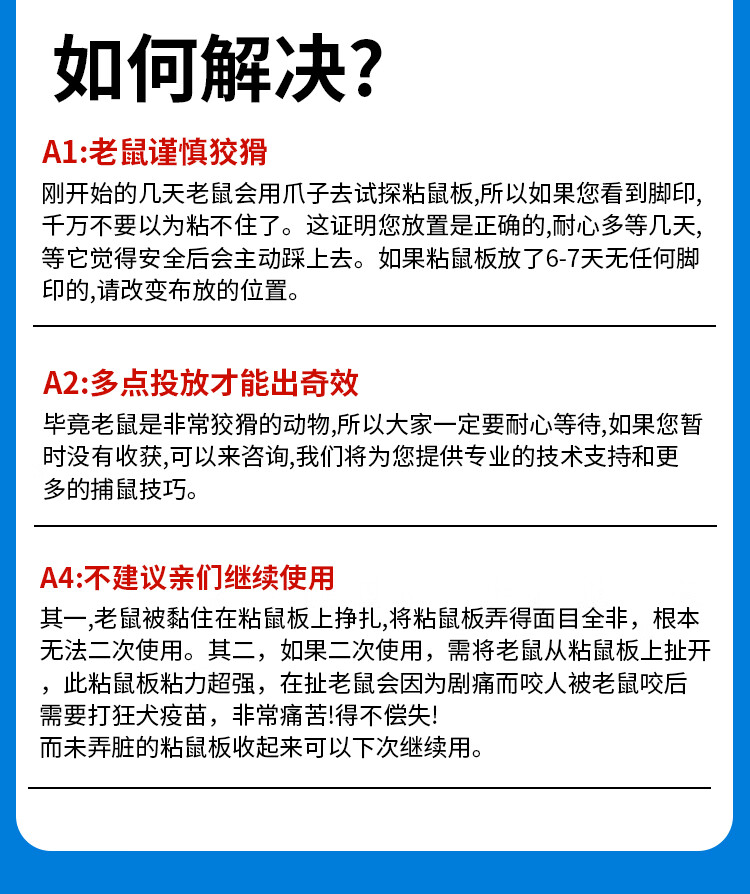 如何解决?

A1:老鼠谨慎狡猾

刚开始的几天老鼠会用爪子去试探粘鼠板,所以如果您看到脚印,千万不要以为粘不住了。这证明您放置是正确的,耐心多等几天,等它觉得安全后会主动踩上去。如果粘鼠板放了6-7天无任何脚印的,请改变布放的位置。

A2:多点投放才能出奇效

毕竟老鼠是非常狡猾的动物,所以大家一定要耐心等待,如果您暂时没有收获,可以来咨询,我们将为您提供专业的技术支持和更多的捕鼠技巧。

A4:不建议亲们继续使用

其一,老鼠被黏住在粘鼠板上挣扎,将粘鼠板弄得面目全非，根本无法二次使用。其二，如果二次使用，需将老鼠从粘鼠板上扯开，此粘鼠板粘力超强，在扯老鼠会因为剧痛而咬人被老鼠咬后需要打狂犬疫苗，非常痛苦!得不偿失!
而未弄脏的粘鼠板收起来可以下次继续用。